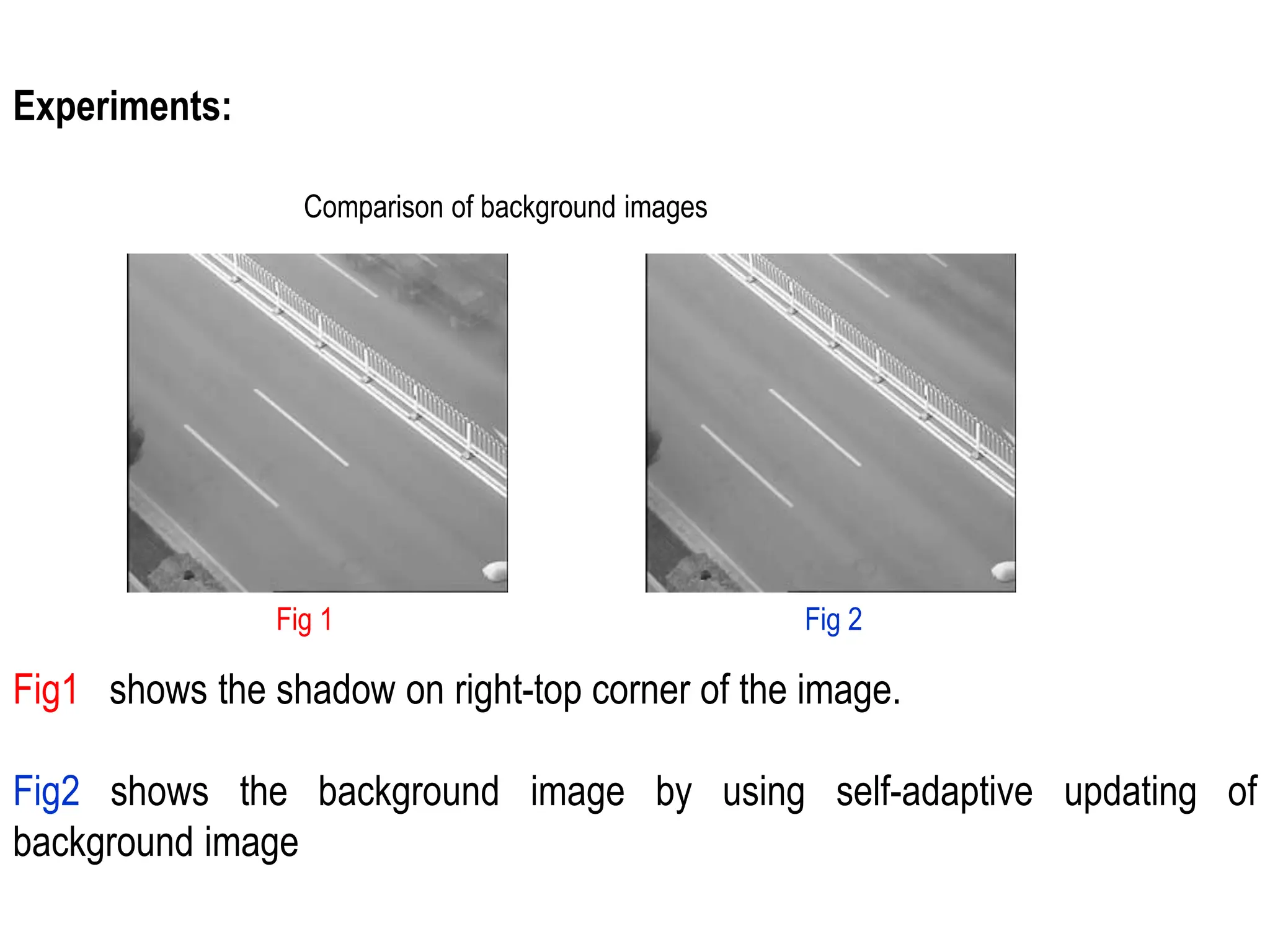 Experiments:

Comparison of background images

Fig 1

Fig 2

Fig1 shows the shadow on right-top corner of the image.

Fig2 shows the background image by using self-adaptive updating of background image